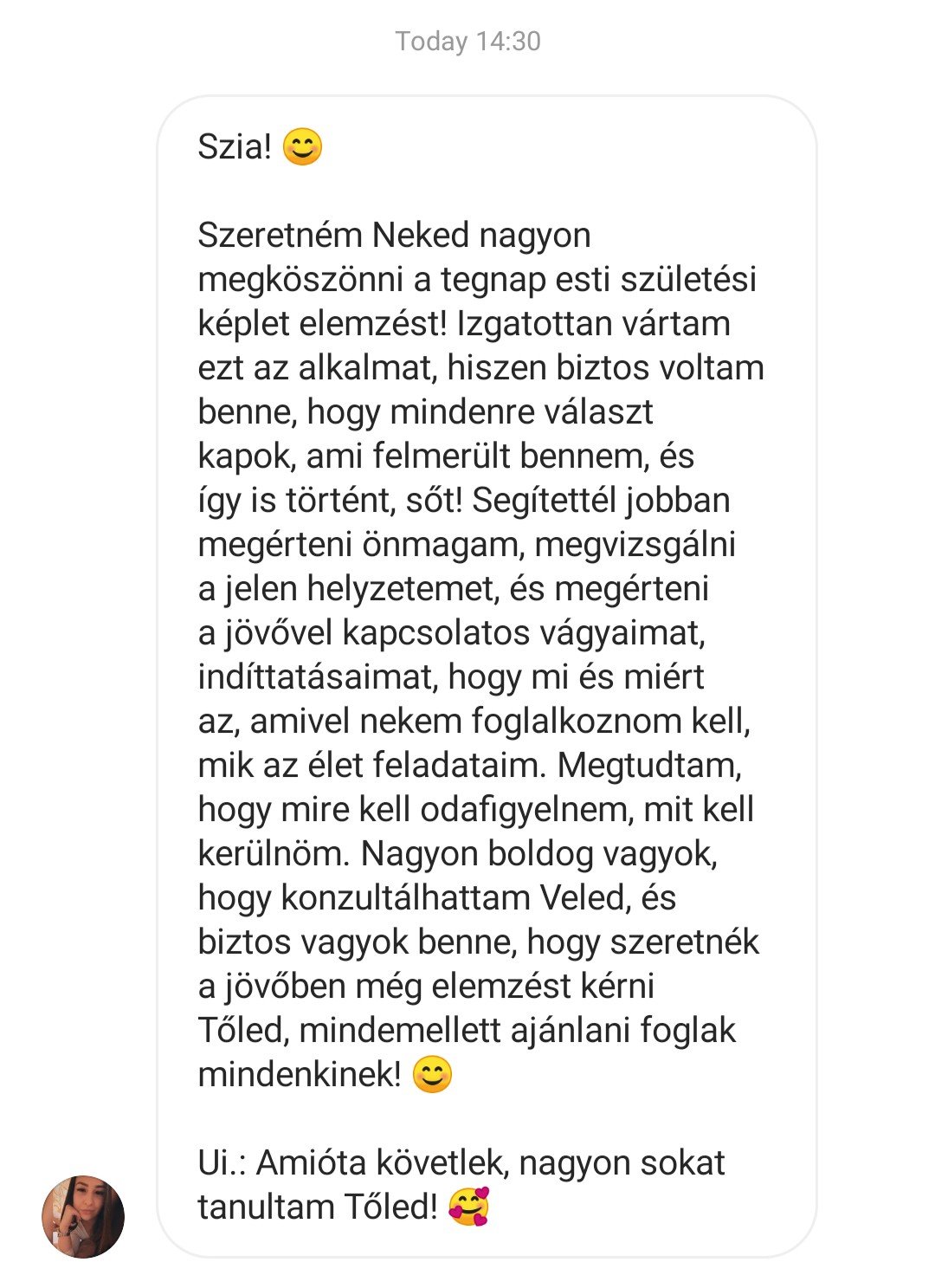 Today 14:30

Szia! 😊

Szeretném Neked nagyon megköszönni a tegnap esti születési képlet elemzést! Izgatottan vártam ezt az alkalmat, hiszen biztos voltam benne, hogy mindenre választ kapok, ami felmerült bennem, és így is történt, sőt! Segítettél jobban megérteni önmagam, megvizsgálni a jelen helyzetemet, és megérteni a jövővel kapcsolatos vágyaimat, indíttatásaimat, hogy mi és miért az, amivel nekem foglalkoznom kell, mik az élet feladataim. Megtudtam, hogy mire kell odafigyelnem, mit kell kerülnöm. Nagyon boldog vagyok, hogy konzultálhattam Veled, és biztos vagyok benne, hogy szeretnék a jövőben még elemzést kérni Tőled, mindemellett ajánlani foglak mindenkinek! 😊

Ui.: Amióta követlek, nagyon sokat tanultam Tőled! 🥰